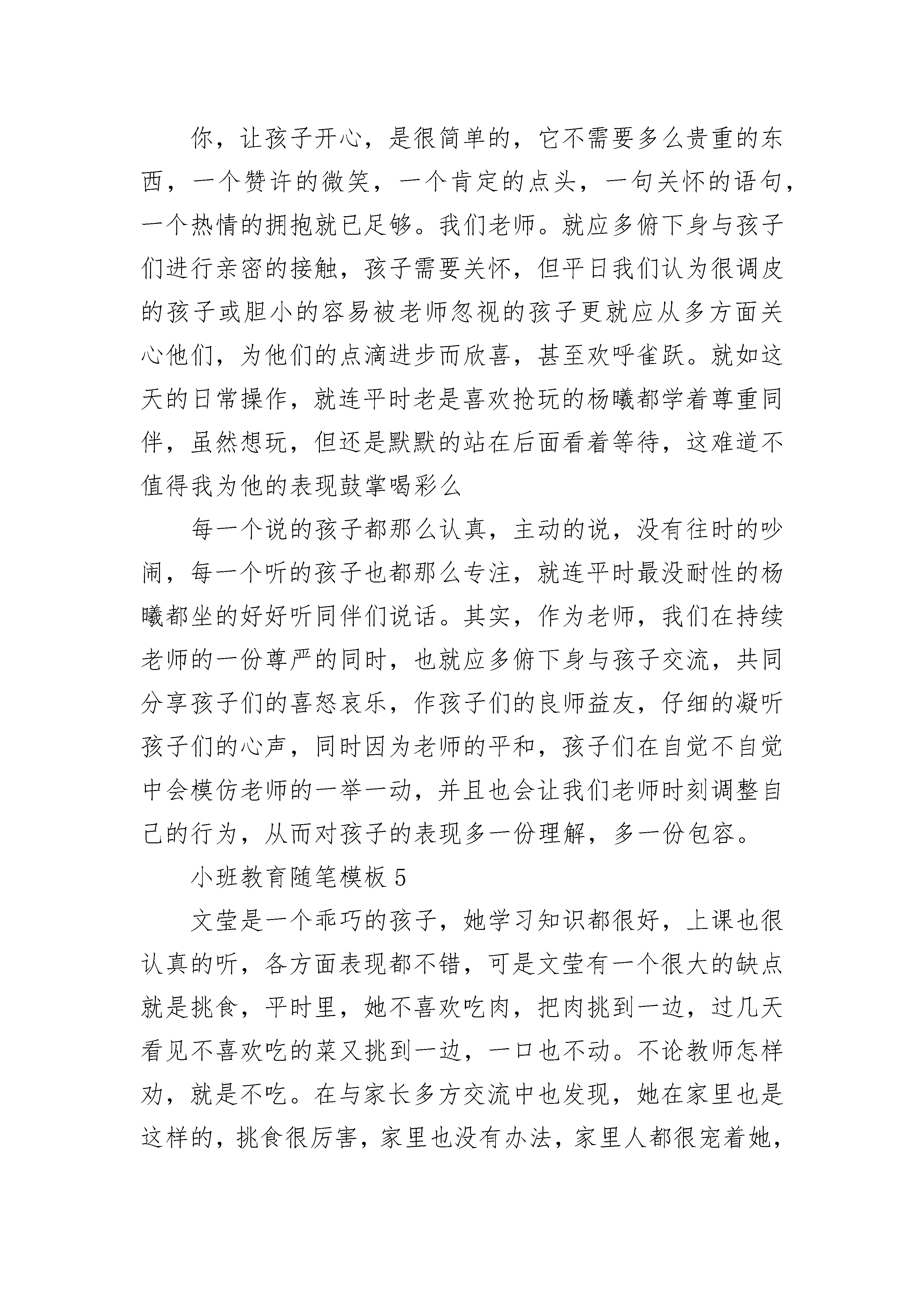 你，让孩子开心，是很简单的，它不需要多么贵重的东西，一个赞许的微笑，一个肯定的点头，一句关怀的语句，一个热情的拥抱就已足够。我们老师。就应多俯下身与孩子们进行亲密的接触，孩子需要关怀，但平日我们认为很调皮的孩子或胆小的容易被老师忽视的孩子更就应从多方面关心他们，为他们的点滴进步而欣喜，甚至欢呼雀跃。就如这天的日常操作，就连平时老是喜欢抢玩的杨曦都学着尊重同伴，虽然想玩，但还是默默的站在后面看着等待，这难道不值得我为他的表现鼓掌喝彩么

每一个说的孩子都那么认真，主动的说，没有往时的吵闹，每一个听的孩子也都那么专注，就连平时最没耐性的杨曦都坐的好好听同伴们说话。其实，作为老师，我们在持续老师的一份尊严的同时，也就应多俯下身与孩子交流，共同分享孩子们的喜怒哀乐，作孩子们的良师益友，仔细的凝听孩子们的心声，同时因为老师的平和，孩子们在自觉不自觉中会模仿老师的一举一动，并且也会让我们老师时刻调整自己的行为，从而对孩子的表现多一份理解，多一份包容。

小班教育随笔模板 5

文莹是一个乖巧的孩子，她学习知识都很好，上课也很认真的听，各方面表现都不错，可是文莹有一个很大的缺点就是挑食，平时里，她不喜欢吃肉，把肉挑到一边，过几天看见不喜欢吃的菜又挑到一边，一口也不动。不论教师怎样劝，就是不吃。在与家长多方交流中也发现，她在家里也是这样的，挑食很厉害，家里也没有办法，家里人都很宠着她，